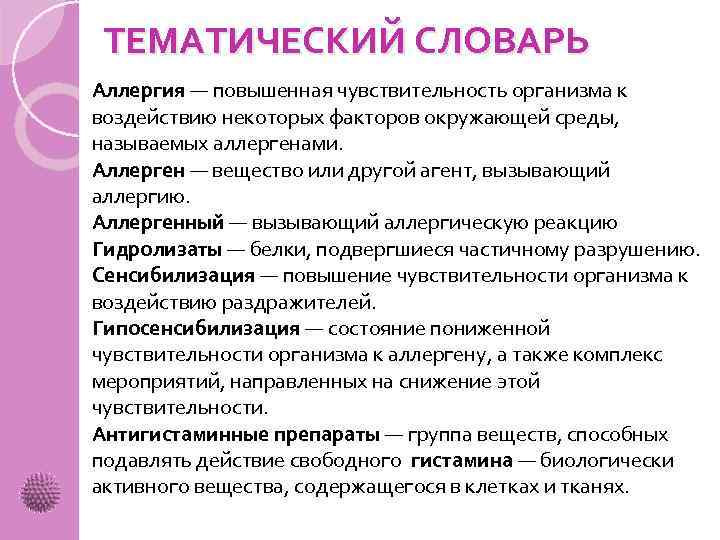 ТЕМАТИЧЕСКИЙ СЛОВАРЬ

Аллергия — повышенная чувствительность организма к воздействию некоторых факторов окружающей среды, называемых аллергенами.

Аллерген — вещество или другой агент, вызывающий аллергию.

Аллергенный — вызывающий аллергическую реакцию

Гидролизаты — белки, подвергшиеся частичному разрушению.

Сенсибилизация — повышение чувствительности организма к воздействию раздражителей.

Гипосенсибилизация — состояние пониженной чувствительности организма к аллергену, а также комплекс мероприятий, направленных на снижение этой чувствительности.

Антигистаминные препараты — группа веществ, способных подавлять действие свободного гистамина — биологически активного вещества, содержащегося в клетках и тканях.